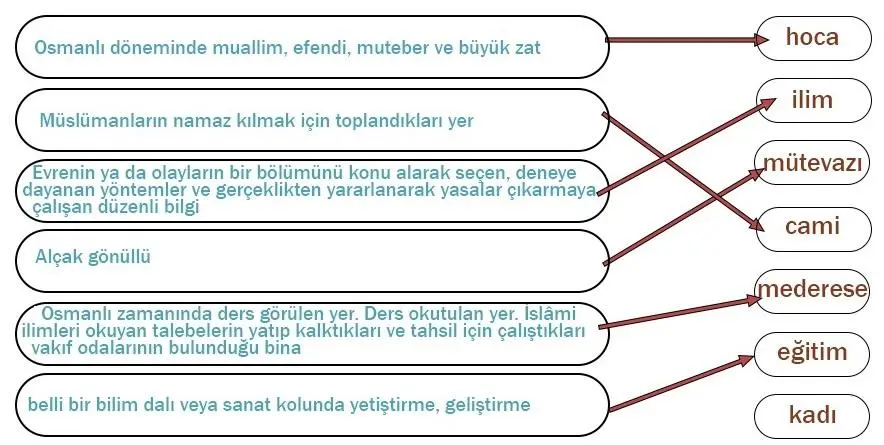 Osmanlı döneminde muallim, efendi, muteber ve büyük zat

Müslümanların namaz kılmak için toplandıkları yer

Evrenin ya da olayların bir bölümünü konu alarak seçen, deneye dayanan yöntemler ve gerçeklikten yararlanarak yasalar çıkarmaya çalışan düzenli bilgi

Alçak gönüllü

Osmanlı zamanında ders görülen yer. Ders okutulan yer. İslâmi ilimleri okuyan talebelerin yatıp kalktıkları ve tahsil için çalıştıkları vakıf odalarının bulunduğu bina

belli bir bilim dalı veya sanat kolunda yetiştirme, geliştirme

hoca

ilim

mütevazı

cami

mederese

eğitim

kadı